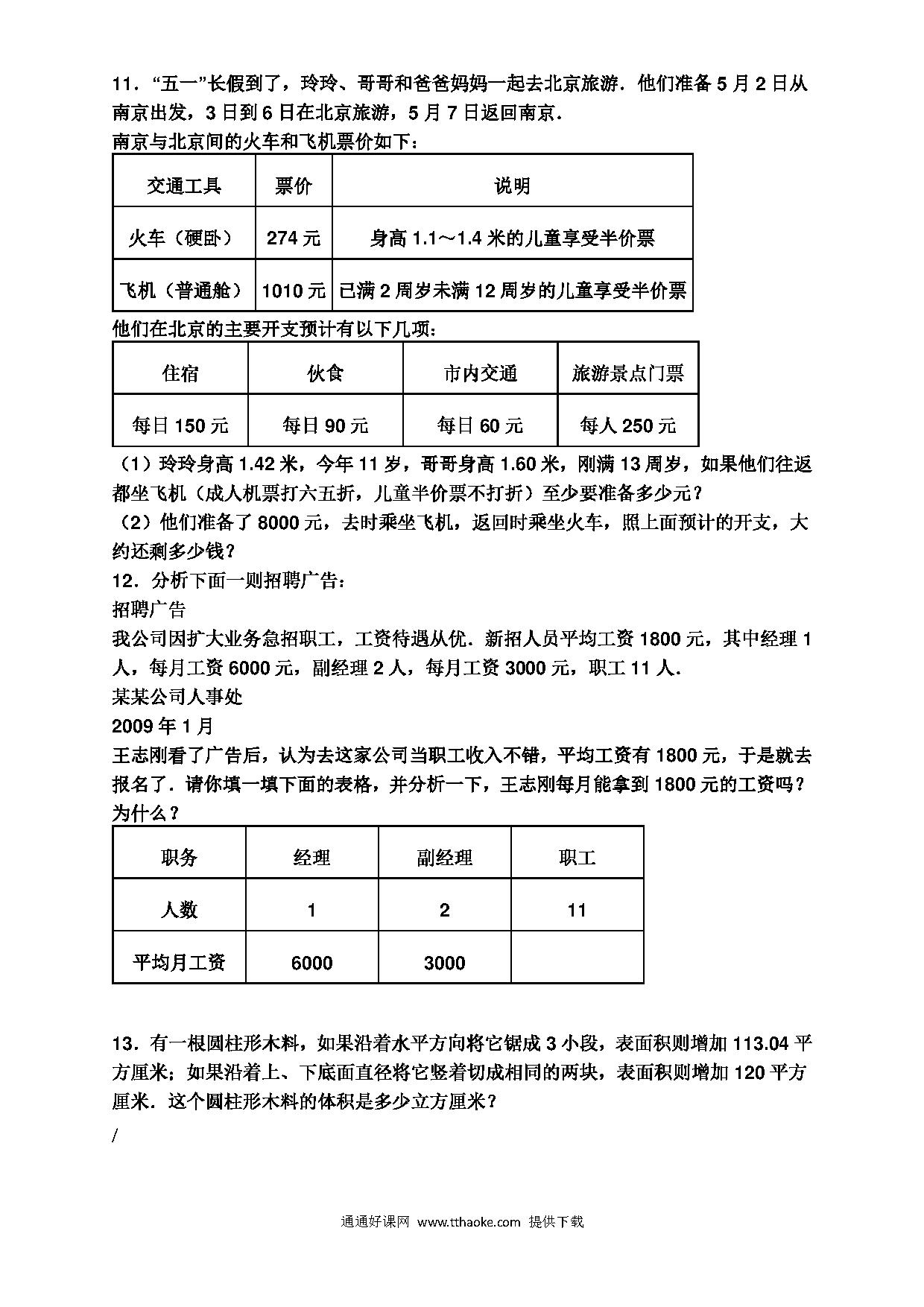 11．“五一”长假到了，玲玲、哥哥和爸爸妈妈一起去北京旅游．他们准备 5 月 2 日从南京出发，3 日到 6 日在北京旅游，5 月 7 日返回南京．
南京与北京间的火车和飞机票价如下：

| 交通工具 | 票价 | 说明 |
|---|---|---|
| 火车（硬卧） | 274 元 | 身高 1.1～1.4 米的儿童享受半价票 |
| 飞机（普通舱） | 1010 元 | 已满 2 周岁未满 12 周岁的儿童享受半价票 |

他们在北京的主要开支预计有以下几项：

| 住宿 | 伙食 | 市内交通 | 旅游景点门票 |
|---|---|---|---|
| 每日 150 元 | 每日 90 元 | 每日 60 元 | 每人 250 元 |

（1）玲玲身高 1.42 米，今年 11 岁，哥哥身高 1.60 米，刚满 13 周岁，如果他们往返都坐飞机（成人机票打六五折，儿童半价票不打折）至少要准备多少元？
（2）他们准备了 8000 元，去时乘坐飞机，返回时乘坐火车，照上面预计的开支，大约还剩多少钱？
12．分析下面一则招聘广告：
招聘广告
我公司因扩大业务急招职工，工资待遇从优．新招人员平均工资 1800 元，其中经理 1 人，每月工资 6000 元，副经理 2 人，每月工资 3000 元，职工 11 人．
某某公司人事处
2009 年 1 月
王志刚看了广告后，认为去这家公司当职工收入不错，平均工资有 1800 元，于是就去报名了．请你填一填下面的表格，并分析一下，王志刚每月能拿到 1800 元的工资吗？为什么？

| 职务 | 经理 | 副经理 | 职工 |
|---|---|---|---|
| 人数 | 1 | 2 | 11 |
| 平均月工资 | 6000 | 3000 | |

13．有一根圆柱形木料，如果沿着水平方向将它锯成 3 小段，表面积则增加 113.04 平方厘米；如果沿着上、下底面直径将它竖着切成相同的两块，表面积则增加 120 平方厘米．这个圆柱形木料的体积是多少立方厘米？

/

通通好课网 www.tthaoke.com 提供下载